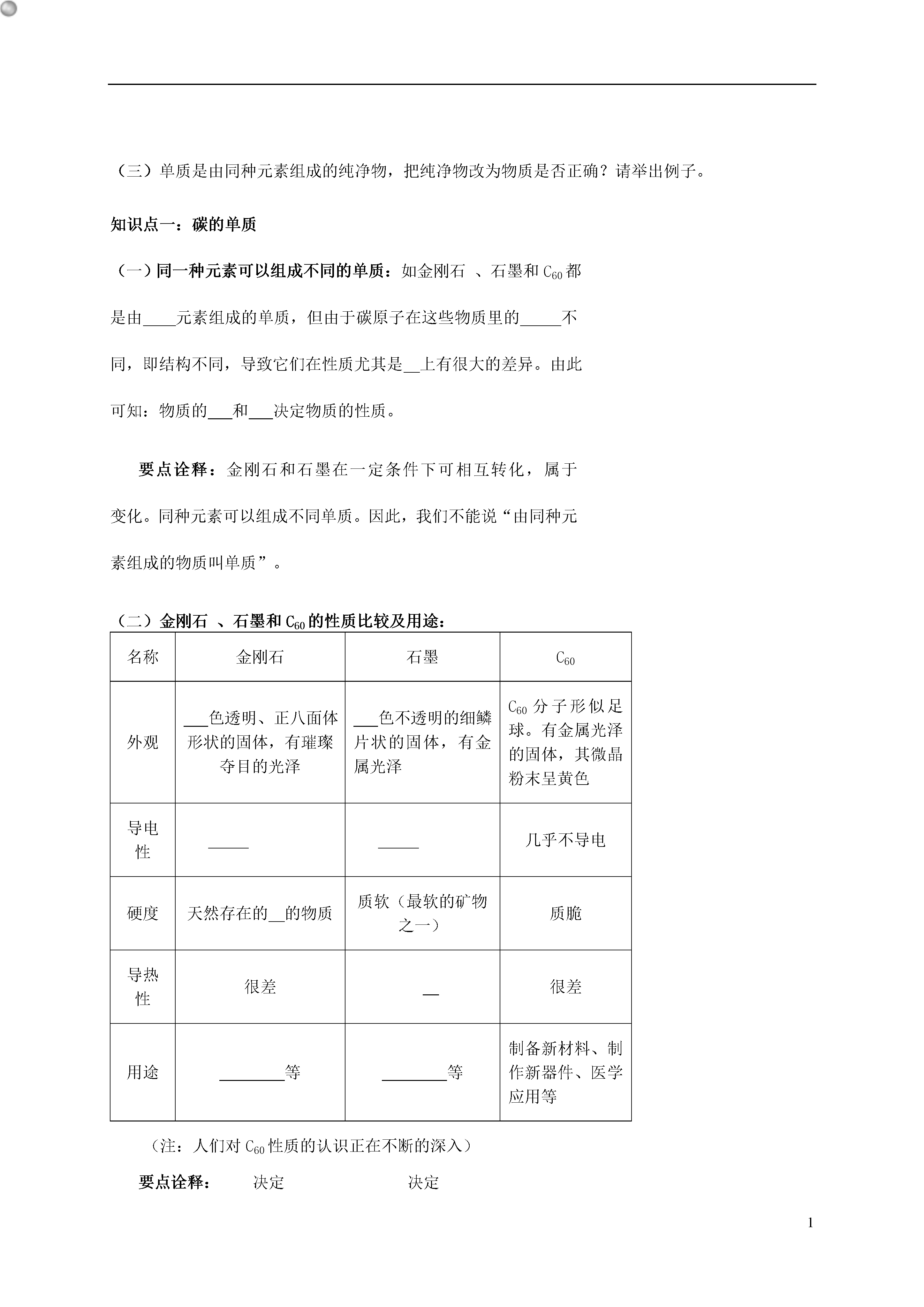 （三）单质是由同种元素组成的纯净物，把纯净物改为物质是否正确？请举出例子。

知识点一：碳的单质

（一）同一种元素可以组成不同的单质：如金刚石 、石墨和 $C_{60}$ 都是由____元素组成的单质，但由于碳原子在这些物质里的_____不同，即结构不同，导致它们在性质尤其是__上有很大的差异。由此可知：物质的___和___决定物质的性质。

要点诠释：金刚石和石墨在一定条件下可相互转化，属于变化。同种元素可以组成不同单质。因此，我们不能说“由同种元素组成的物质叫单质”。

（二）金刚石 、石墨和 $C_{60}$ 的性质比较及用途：

| 名称 | 金刚石 | 石墨 | $C_{60}$ |
|---|---|---|---|
| 外观 | ___色透明、正八面体形状的固体，有璀璨夺目的光泽 | ___色不透明的细鳞片状的固体，有金属光泽 | $C_{60}$ 分子形似足球。有金属光泽的固体，其微晶粉末呈黄色 |
| 导电性 | _____ | _____ | 几乎不导电 |
| 硬度 | 天然存在的__的物质 | 质软（最软的矿物之一） | 质脆 |
| 导热性 | 很差 | __ | 很差 |
| 用途 | ________等 | ________等 | 制备新材料、制作新器件、医学应用等 |

（注：人们对 $C_{60}$ 性质的认识正在不断的深入）

要点诠释：　决定　决定

1